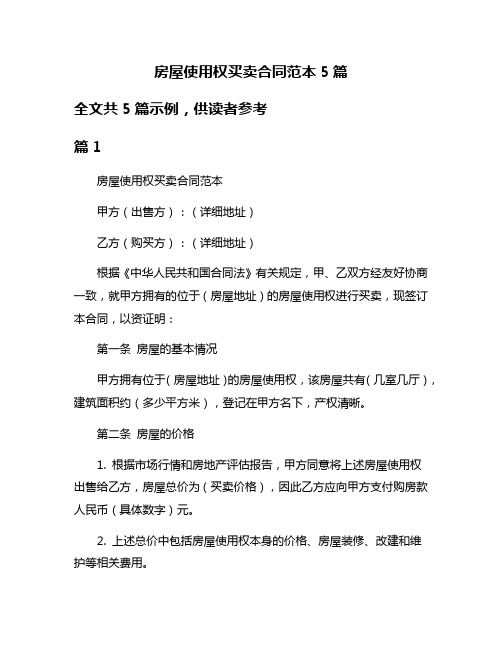 房屋使用权买卖合同范本 5 篇

全文共 5 篇示例，供读者参考

篇 1

房屋使用权买卖合同范本

甲方（出售方）：（详细地址）

乙方（购买方）：（详细地址）

根据《中华人民共和国合同法》有关规定，甲、乙双方经友好协商一致，就甲方拥有的位于（房屋地址）的房屋使用权进行买卖，现签订本合同，以资证明：

第一条 房屋的基本情况

甲方拥有位于（房屋地址）的房屋使用权，该房屋共有（几室几厅），建筑面积约（多少平方米），登记在甲方名下，产权清晰。

第二条 房屋的价格

1. 根据市场行情和房地产评估报告，甲方同意将上述房屋使用权出售给乙方，房屋总价为（买卖价格），因此乙方应向甲方支付购房款人民币（具体数字）元。

2. 上述总价中包括房屋使用权本身的价格、房屋装修、改建和维护等相关费用。